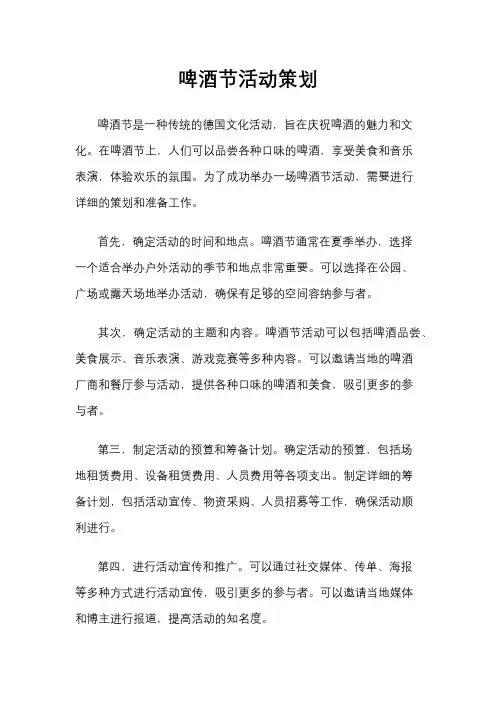 啤酒节活动策划

啤酒节是一种传统的德国文化活动，旨在庆祝啤酒的魅力和文化。在啤酒节上，人们可以品尝各种口味的啤酒，享受美食和音乐表演，体验欢乐的氛围。为了成功举办一场啤酒节活动，需要进行详细的策划和准备工作。

首先，确定活动的时间和地点。啤酒节通常在夏季举办，选择一个适合举办户外活动的季节和地点非常重要。可以选择在公园、广场或露天场地举办活动，确保有足够的空间容纳参与者。

其次，确定活动的主题和内容。啤酒节活动可以包括啤酒品尝、美食展示、音乐表演、游戏竞赛等多种内容。可以邀请当地的啤酒厂商和餐厅参与活动，提供各种口味的啤酒和美食，吸引更多的参与者。

第三，制定活动的预算和筹备计划。确定活动的预算，包括场地租赁费用、设备租赁费用、人员费用等各项支出。制定详细的筹备计划，包括活动宣传、物资采购、人员招募等工作，确保活动顺利进行。

第四，进行活动宣传和推广。可以通过社交媒体、传单、海报等多种方式进行活动宣传，吸引更多的参与者。可以邀请当地媒体和博主进行报道，提高活动的知名度。